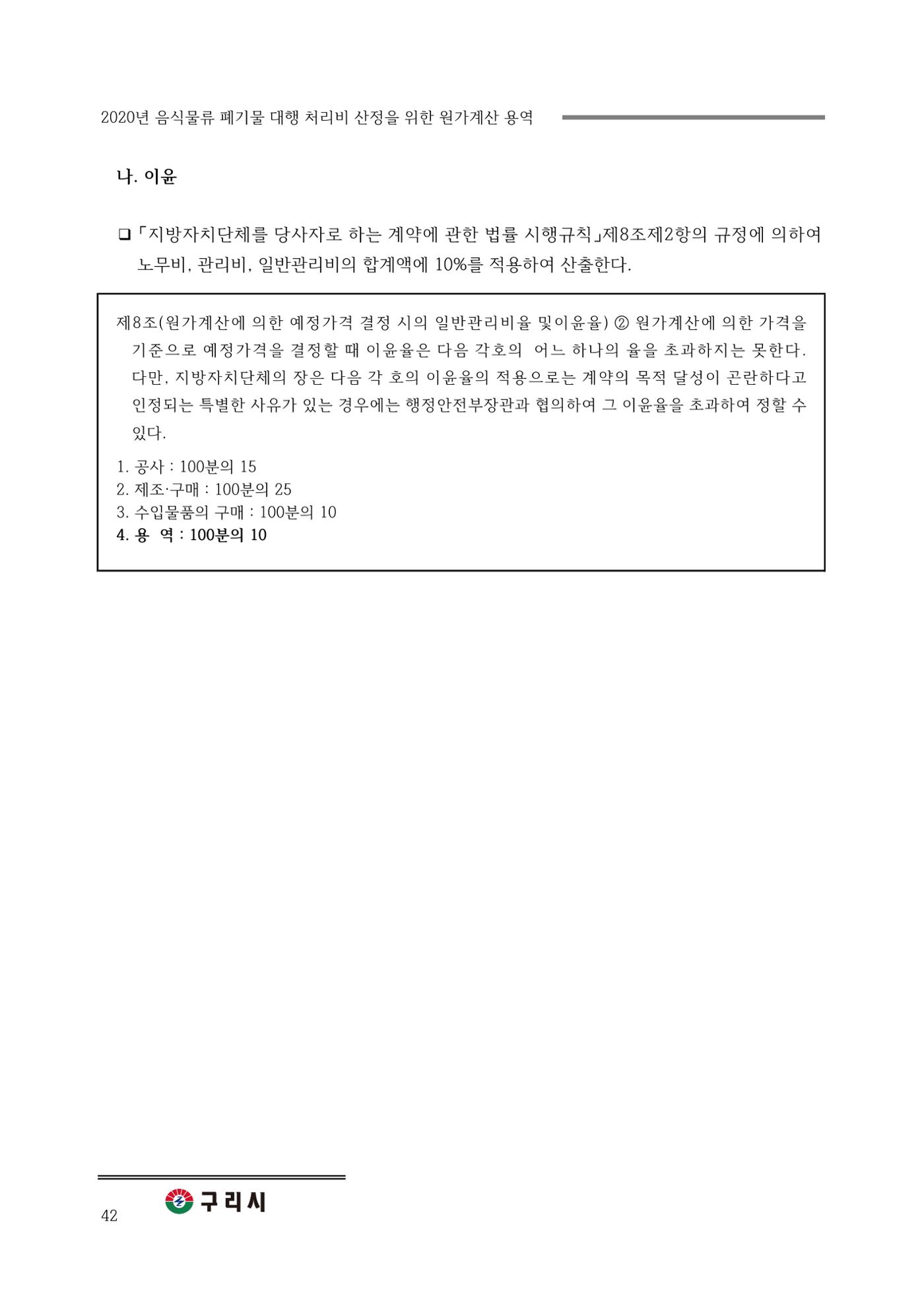 2020년 음식물류 폐기물 대행 처리비 산정을 위한 원가계산 용역

나. 이윤

❑「지방자치단체를 당사자로 하는 계약에 관한 법률 시행규칙」제8조제2항의 규정에 의하여 노무비, 관리비, 일반관리비의 합계액에 10%를 적용하여 산출한다.

제8조(원가계산에 의한 예정가격 결정 시의 일반관리비율 및이윤율) ② 원가계산에 의한 가격을 기준으로 예정가격을 결정할 때 이윤율은 다음 각호의 어느 하나의 율을 초과하지는 못한다. 다만, 지방자치단체의 장은 다음 각 호의 이윤율의 적용으로는 계약의 목적 달성이 곤란하다고 인정되는 특별한 사유가 있는 경우에는 행정안전부장관과 협의하여 그 이윤율을 초과하여 정할 수 있다.

1. 공사 : 100분의 15
2. 제조·구매 : 100분의 25
3. 수입물품의 구매 : 100분의 10
4. 용 역 : 100분의 10

42 구리시